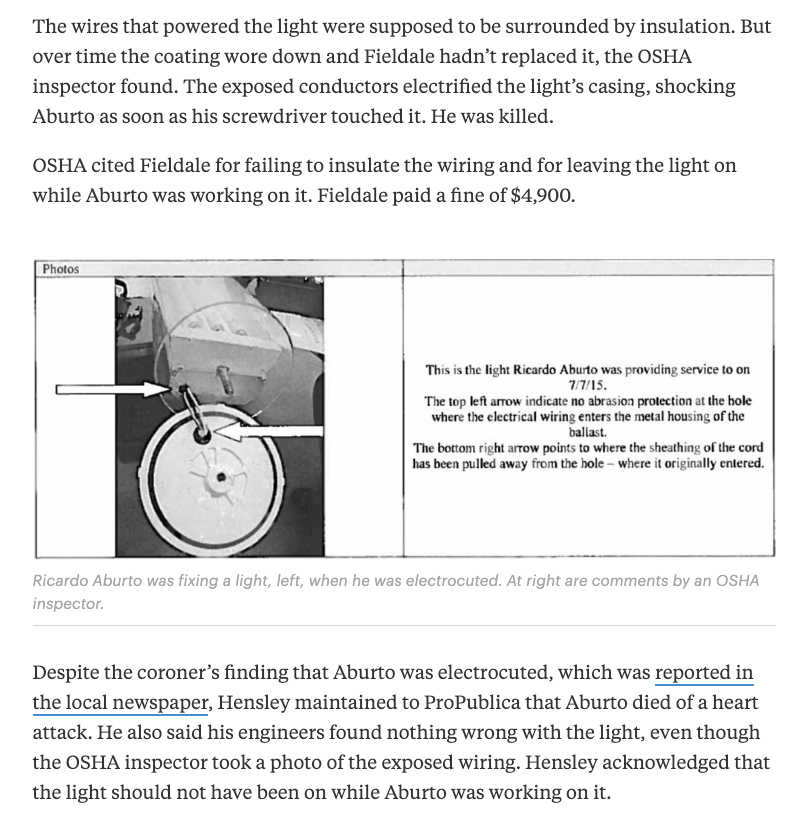 The wires that powered the light were supposed to be surrounded by insulation. But over time the coating wore down and Fieldale hadn't replaced it, the OSHA inspector found. The exposed conductors electrified the light's casing, shocking Aburto as soon as his screwdriver touched it. He was killed.

OSHA cited Fieldale for failing to insulate the wiring and for leaving the light on while Aburto was working on it. Fieldale paid a fine of $4,900.

Photos

This is the light Ricardo Aburto was providing service to on 7/7/15.
The top left arrow indicate no abrasion protection at the hole where the electrical wiring enters the metal housing of the ballast.
The bottom right arrow points to where the sheathing of the cord has been pulled away from the hole – where it originally entered.

Ricardo Aburto was fixing a light, left, when he was electrocuted. At right are comments by an OSHA inspector.

Despite the coroner's finding that Aburto was electrocuted, which was reported in the local newspaper, Hensley maintained to ProPublica that Aburto died of a heart attack. He also said his engineers found nothing wrong with the light, even though the OSHA inspector took a photo of the exposed wiring. Hensley acknowledged that the light should not have been on while Aburto was working on it.